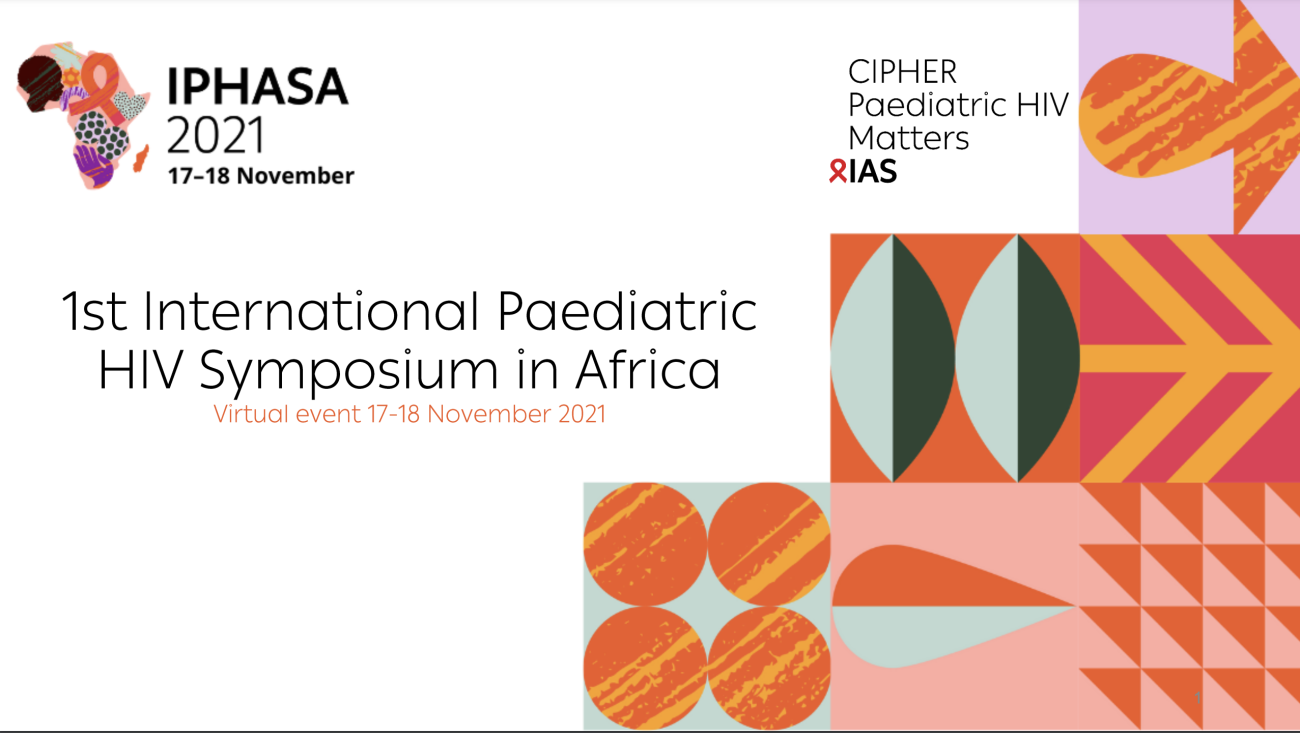 IPHASA
2021
17–18 November

CIPHER
Paediatric HIV
Matters
IAS

1st International Paediatric HIV Symposium in Africa
Virtual event 17-18 November 2021

1